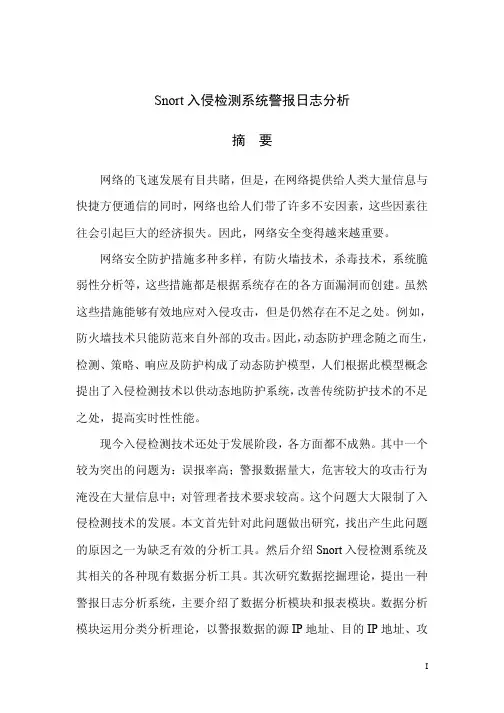 Snort 入侵检测系统警报日志分析

摘　要

网络的飞速发展有目共睹，但是，在网络提供给人类大量信息与快捷方便通信的同时，网络也给人们带了许多不安因素，这些因素往往会引起巨大的经济损失。因此，网络安全变得越来越重要。

网络安全防护措施多种多样，有防火墙技术，杀毒技术，系统脆弱性分析等，这些措施都是根据系统存在的各方面漏洞而创建。虽然这些措施能够有效地应对入侵攻击，但是仍然存在不足之处。例如，防火墙技术只能防范来自外部的攻击。因此，动态防护理念随之而生，检测、策略、响应及防护构成了动态防护模型，人们根据此模型概念提出了入侵检测技术以供动态地防护系统，改善传统防护技术的不足之处，提高实时性性能。

现今入侵检测技术还处于发展阶段，各方面都不成熟。其中一个较为突出的问题为：误报率高；警报数据量大，危害较大的攻击行为淹没在大量信息中；对管理者技术要求较高。这个问题大大限制了入侵检测技术的发展。本文首先针对此问题做出研究，找出产生此问题的原因之一为缺乏有效的分析工具。然后介绍 Snort 入侵检测系统及其相关的各种现有数据分析工具。其次研究数据挖掘理论，提出一种警报日志分析系统，主要介绍了数据分析模块和报表模块。数据分析模块运用分类分析理论，以警报数据的源 IP 地址、目的 IP 地址、攻

I